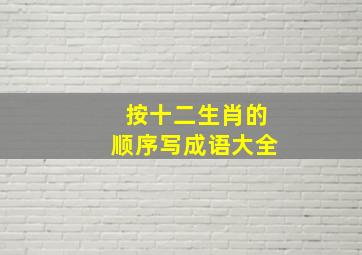 按十二生肖的
顺序写成语大全